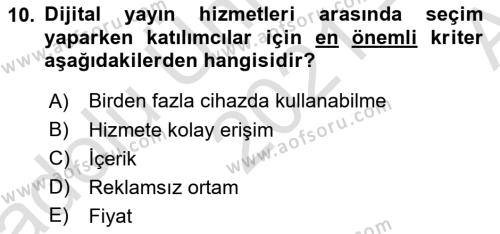 10. Dijital yayın hizmetleri arasında seçim yaparken katılımcılar için en önemli kriter aşağıdakilerden hangisidir?

A) Birden fazla cihazda kullanabilme
B) Hizmete kolay erişim
C) İçerik
D) Reklamsız ortam
E) Fiyat

www.aofsoru.com